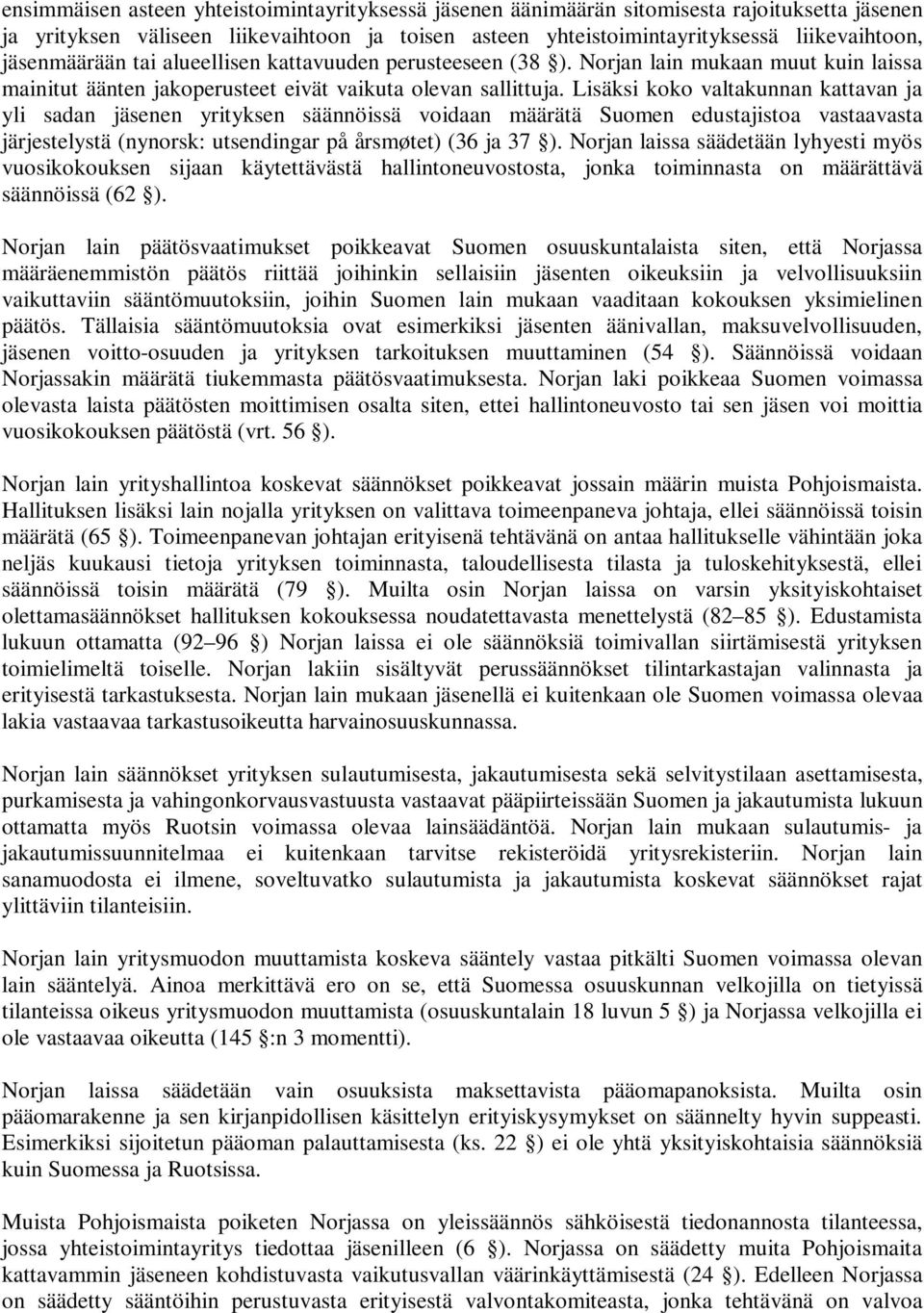 ensimmäisen asteen yhteistoimintayrityksessä jäsenen äänimäärän sitomisesta rajoituksetta jäsenen ja yrityksen väliseen liikevaihtoon ja toisen asteen yhteistoimintayrityksessä liikevaihtoon, jäsenmäärään tai alueellisen kattavuuden perusteeseen (38 §). Norjan lain mukaan muut kuin laissa mainitut äänten jakoperusteet eivät vaikuta olevan sallittuja. Lisäksi koko valtakunnan kattavan ja yli sadan jäsenen yrityksen säännöissä voidaan määrätä Suomen edustajistoa vastaavasta järjestelystä (nynorsk: utsendingar på årsmøtet) (36 ja 37 §). Norjan laissa säädetään lyhyesti myös vuosikokouksen sijaan käytettävästä hallintoneuvostosta, jonka toiminnasta on määrättävä säännöissä (62 §).

Norjan lain päätösvaatimukset poikkeavat Suomen osuuskuntalaista siten, että Norjassa määräenemmistön päätös riittää joihinkin sellaisiin jäsenten oikeuksiin ja velvollisuuksiin vaikuttaviin sääntömuutoksiin, joihin Suomen lain mukaan vaaditaan kokouksen yksimielinen päätös. Tällaisia sääntömuutoksia ovat esimerkiksi jäsenten äänivallan, maksuvelvollisuuden, jäsenen voitto-osuuden ja yrityksen tarkoituksen muuttaminen (54 §). Säännöissä voidaan Norjassakin määrätä tiukemmasta päätösvaatimuksesta. Norjan laki poikkeaa Suomen voimassa olevasta laista päätösten moittimisen osalta siten, ettei hallintoneuvosto tai sen jäsen voi moittia vuosikokouksen päätöstä (vrt. 56 §).

Norjan lain yrityshallintoa koskevat säännökset poikkeavat jossain määrin muista Pohjoismaista. Hallituksen lisäksi lain nojalla yrityksen on valittava toimeenpaneva johtaja, ellei säännöissä toisin määrätä (65 §). Toimeenpanevan johtajan erityisenä tehtävänä on antaa hallitukselle vähintään joka neljäs kuukausi tietoja yrityksen toiminnasta, taloudellisesta tilasta ja tuloskehityksestä, ellei säännöissä toisin määrätä (79 §). Muilta osin Norjan laissa on varsin yksityiskohtaiset olettamasäännökset hallituksen kokouksessa noudatettavasta menettelystä (82–85 §). Edustamista lukuun ottamatta (92–96 §) Norjan laissa ei ole säännöksiä toimivallan siirtämisestä yrityksen toimielimeltä toiselle. Norjan lakiin sisältyvät perussäännökset tilintarkastajan valinnasta ja erityisestä tarkastuksesta. Norjan lain mukaan jäsenellä ei kuitenkaan ole Suomen voimassa olevaa lakia vastaavaa tarkastusoikeutta harvainosuuskunnassa.

Norjan lain säännökset yrityksen sulautumisesta, jakautumisesta sekä selvitystilaan asettamisesta, purkamisesta ja vahingonkorvausvastuusta vastaavat pääpiirteissään Suomen ja jakautumista lukuun ottamatta myös Ruotsin voimassa olevaa lainsäädäntöä. Norjan lain mukaan sulautumis- ja jakautumissuunnitelmaa ei kuitenkaan tarvitse rekisteröidä yritysrekisteriin. Norjan lain sanamuodosta ei ilmene, soveltuvatko sulautumista ja jakautumista koskevat säännökset rajat ylittäviin tilanteisiin.

Norjan lain yritysmuodon muuttamista koskeva sääntely vastaa pitkälti Suomen voimassa olevan lain sääntelyä. Ainoa merkittävä ero on se, että Suomessa osuuskunnan velkojilla on tietyissä tilanteissa oikeus yritysmuodon muuttamista (osuuskuntalain 18 luvun 5 §) ja Norjassa velkojilla ei ole vastaavaa oikeutta (145 §:n 3 momentti).

Norjan laissa säädetään vain osuuksista maksettavista pääomapanoksista. Muilta osin pääomarakenne ja sen kirjanpidollisen käsittelyn erityiskysymykset on säännelty hyvin suppeasti. Esimerkiksi sijoitetun pääoman palauttamisesta (ks. 22 §) ei ole yhtä yksityiskohtaisia säännöksiä kuin Suomessa ja Ruotsissa.

Muista Pohjoismaista poiketen Norjassa on yleissäännös sähköisestä tiedonannosta tilanteessa, jossa yhteistoimintayritys tiedottaa jäsenilleen (6 §). Norjassa on säädetty muita Pohjoismaita kattavammin jäseneen kohdistuvasta vaikutusvallan väärinkäyttämisestä (24 §). Edelleen Norjassa on säädetty sääntöihin perustuvasta erityisestä valvontakomiteasta, jonka tehtävänä on valvoa